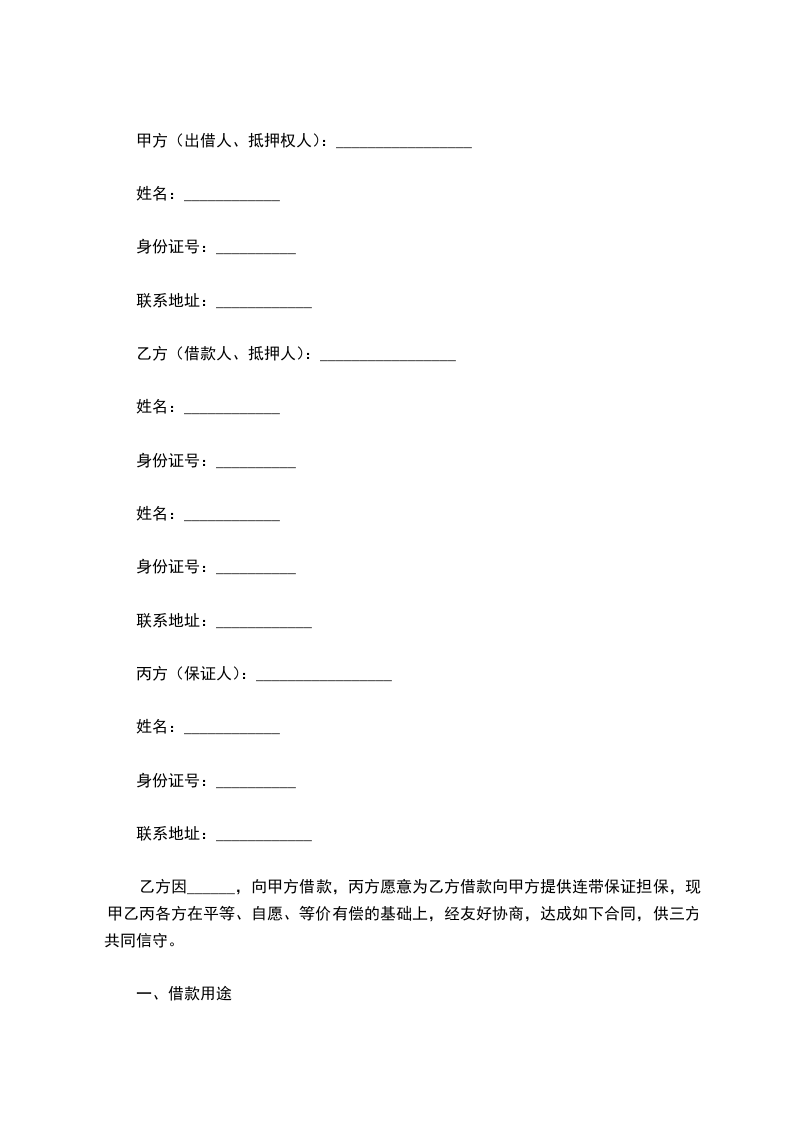 甲方（出借人、抵押权人）：_________________

姓名：____________

身份证号：__________

联系地址：____________

乙方（借款人、抵押人）：_________________

姓名：____________

身份证号：__________

姓名：____________

身份证号：__________

联系地址：____________

丙方（保证人）：_________________

姓名：____________

身份证号：__________

联系地址：____________

乙方因______，向甲方借款，丙方愿意为乙方借款向甲方提供连带保证担保，现甲乙丙各方在平等、自愿、等价有偿的基础上，经友好协商，达成如下合同，供三方共同信守。

一、借款用途